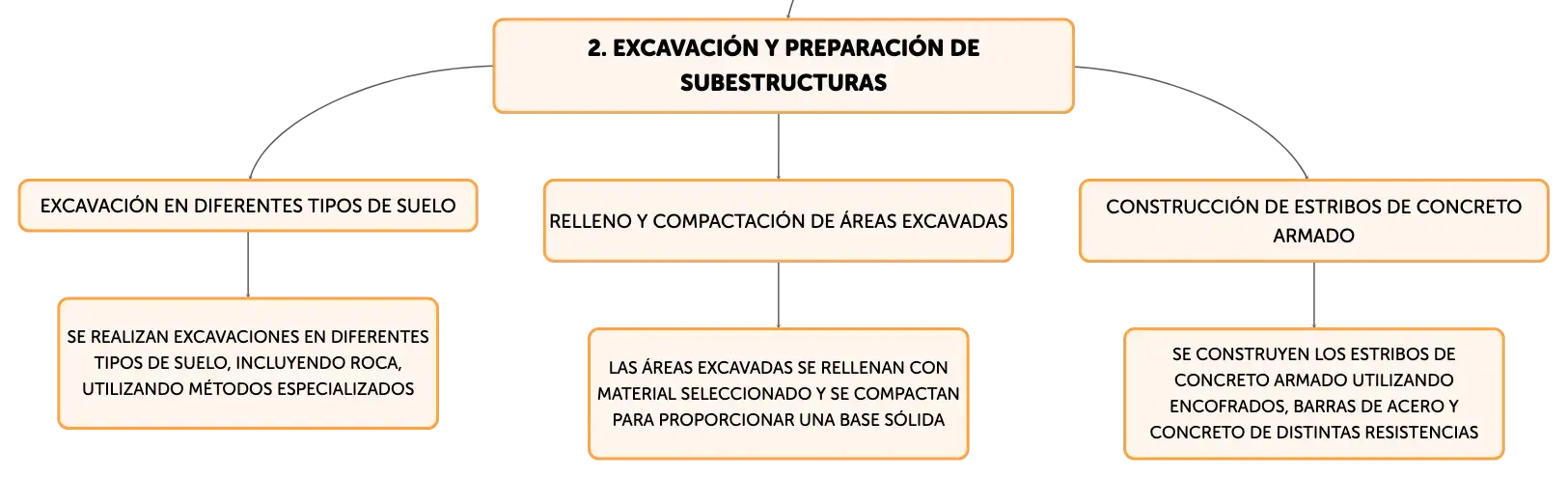 2. EXCAVACIÓN Y PREPARACIÓN DE SUBESTRUCTURAS

EXCAVACIÓN EN DIFERENTES TIPOS DE SUELO

SE REALIZAN EXCAVACIONES EN DIFERENTES TIPOS DE SUELO, INCLUYENDO ROCA, UTILIZANDO MÉTODOS ESPECIALIZADOS

RELLENO Y COMPACTACIÓN DE ÁREAS EXCAVADAS

LAS ÁREAS EXCAVADAS SE RELLENAN CON MATERIAL SELECCIONADO Y SE COMPACTAN PARA PROPORCIONAR UNA BASE SÓLIDA

CONSTRUCCIÓN DE ESTRIBOS DE CONCRETO ARMADO

SE CONSTRUYEN LOS ESTRIBOS DE CONCRETO ARMADO UTILIZANDO ENCOFRADOS, BARRAS DE ACERO Y CONCRETO DE DISTINTAS RESISTENCIAS